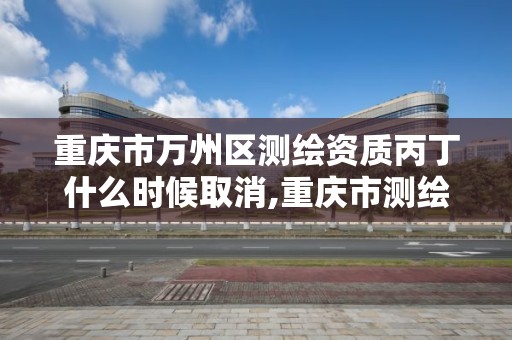 重庆市万州区测绘资质丙丁什么时候取消,重庆市测绘